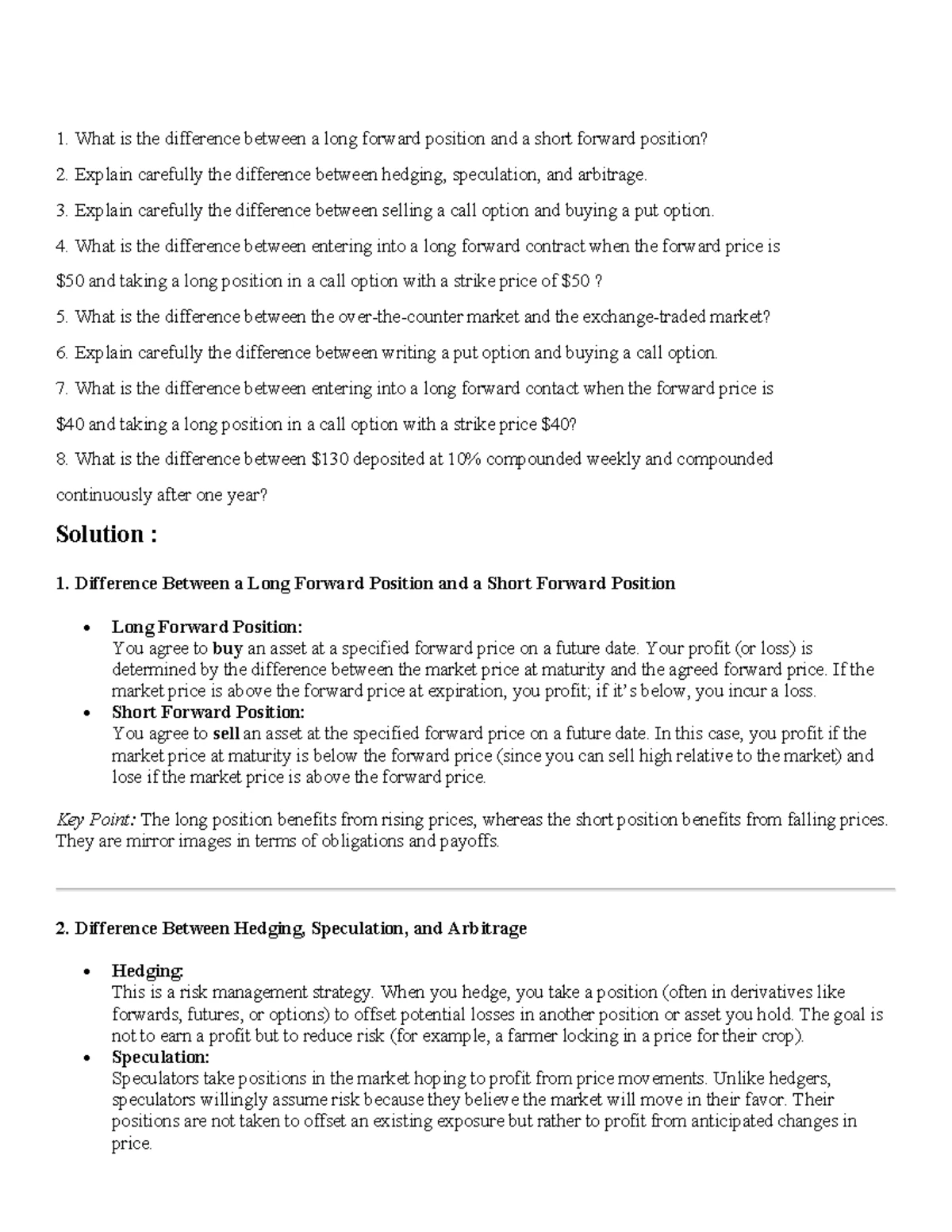 1. What is the difference between a long forward position and a short forward position?

2. Explain carefully the difference between hedging, speculation, and arbitrage.

3. Explain carefully the difference between selling a call option and buying a put option.

4. What is the difference between entering into a long forward contract when the forward price is $50 and taking a long position in a call option with a strike price of $50 ?

5. What is the difference between the over-the-counter market and the exchange-traded market?

6. Explain carefully the difference between writing a put option and buying a call option.

7. What is the difference between entering into a long forward contact when the forward price is $40 and taking a long position in a call option with a strike price $40?

8. What is the difference between $130 deposited at 10% compounded weekly and compounded continuously after one year?

Solution :

1. Difference Between a Long Forward Position and a Short Forward Position

• Long Forward Position:
You agree to buy an asset at a specified forward price on a future date. Your profit (or loss) is determined by the difference between the market price at maturity and the agreed forward price. If the market price is above the forward price at expiration, you profit; if it's below, you incur a loss.
• Short Forward Position:
You agree to sell an asset at the specified forward price on a future date. In this case, you profit if the market price at maturity is below the forward price (since you can sell high relative to the market) and lose if the market price is above the forward price.

Key Point: The long position benefits from rising prices, whereas the short position benefits from falling prices. They are mirror images in terms of obligations and payoffs.

2. Difference Between Hedging, Speculation, and Arbitrage

• Hedging:
This is a risk management strategy. When you hedge, you take a position (often in derivatives like forwards, futures, or options) to offset potential losses in another position or asset you hold. The goal is not to earn a profit but to reduce risk (for example, a farmer locking in a price for their crop).
• Speculation:
Speculators take positions in the market hoping to profit from price movements. Unlike hedgers, speculators willingly assume risk because they believe the market will move in their favor. Their positions are not taken to offset an existing exposure but rather to profit from anticipated changes in price.